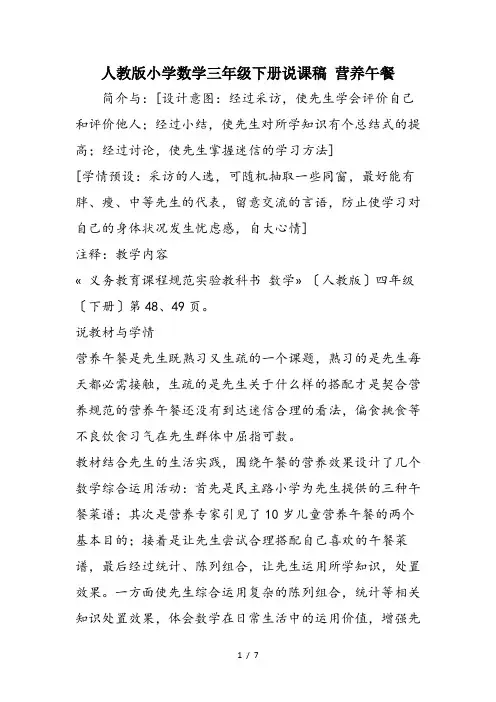 人教版小学数学三年级下册说课稿 营养午餐

简介与：[设计意图：经过采访，使先生学会评价自己和评价他人；经过小结，使先生对所学知识有个总结式的提高；经过讨论，使先生掌握迷信的学习方法]

[学情预设：采访的人选，可随机抽取一些同窗，最好能有胖、瘦、中等先生的代表，留意交流的言语，防止使学习对自己的身体状况发生忧虑感，自大心情]

注释：教学内容

« 义务教育课程规范实验教科书 数学» 〔人教版〕四年级〔下册〕第 48、49 页。

说教材与学情

营养午餐是先生既熟习又生疏的一个课题，熟习的是先生每天都必需接触，生疏的是先生关于什么样的搭配才是契合营养规范的营养午餐还没有到达迷信合理的看法，偏食挑食等不良饮食习气在先生群体中屈指可数。

教材结合先生的生活实践，围绕午餐的营养效果设计了几个数学综合运用活动：首先是民主路小学为先生提供的三种午餐菜谱；其次是营养专家引见了 10 岁儿童营养午餐的两个基本目的；接着是让先生尝试合理搭配自己喜欢的午餐菜谱，最后经过统计、陈列组合，让先生运用所学知识，处置效果。一方面使先生综合运用复杂的陈列组合，统计等相关知识处置效果，体会数学在日常生活中的运用价值，增强先

1 / 7